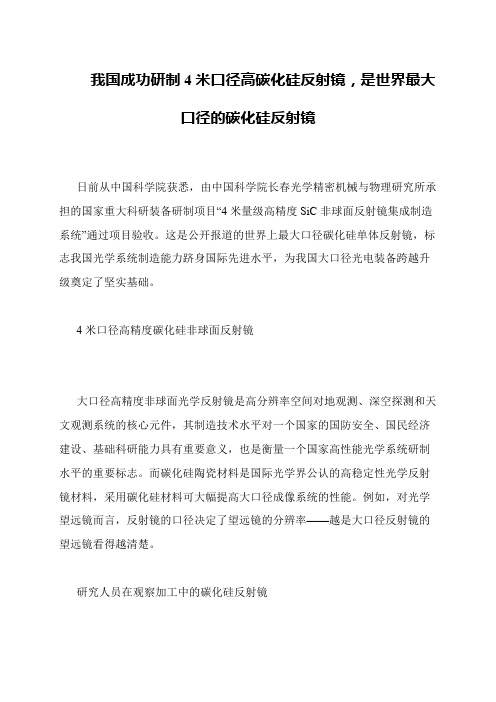 我国成功研制 4 米口径高碳化硅反射镜，是世界最大口径的碳化硅反射镜

日前从中国科学院获悉，由中国科学院长春光学精密机械与物理研究所承担的国家重大科研装备研制项目“4 米量级高精度 SiC 非球面反射镜集成制造系统”通过项目验收。这是公开报道的世界上最大口径碳化硅单体反射镜，标志我国光学系统制造能力跻身国际先进水平，为我国大口径光电装备跨越升级奠定了坚实基础。

4 米口径高精度碳化硅非球面反射镜

大口径高精度非球面光学反射镜是高分辨率空间对地观测、深空探测和天文观测系统的核心元件，其制造技术水平对一个国家的国防安全、国民经济建设、基础科研能力具有重要意义，也是衡量一个国家高性能光学系统研制水平的重要标志。而碳化硅陶瓷材料是国际光学界公认的高稳定性光学反射镜材料，采用碳化硅材料可大幅提高大口径成像系统的性能。例如，对光学望远镜而言，反射镜的口径决定了望远镜的分辨率——越是大口径反射镜的望远镜看得越清楚。

研究人员在观察加工中的碳化硅反射镜